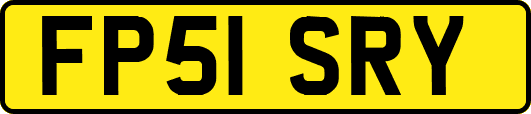 FP51 SRY